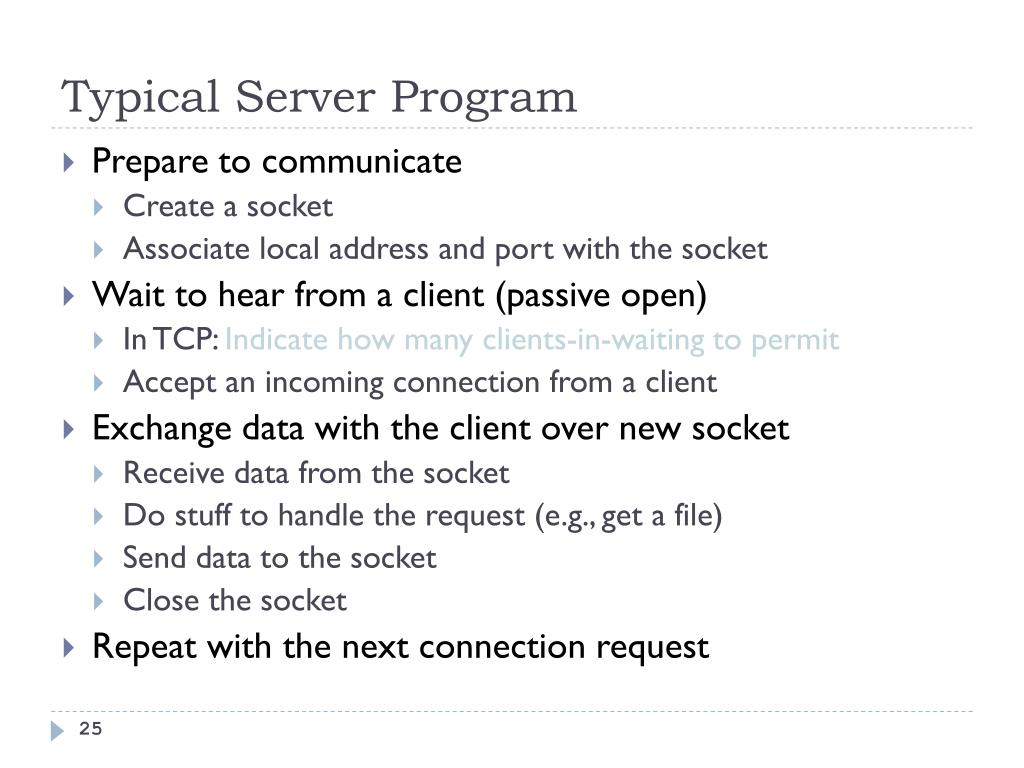 Typical Server Program

Prepare to communicate
Create a socket
Associate local address and port with the socket
Wait to hear from a client (passive open)
In TCP: Indicate how many clients-in-waiting to permit
Accept an incoming connection from a client
Exchange data with the client over new socket
Receive data from the socket
Do stuff to handle the request (e.g., get a file)
Send data to the socket
Close the socket
Repeat with the next connection request

25